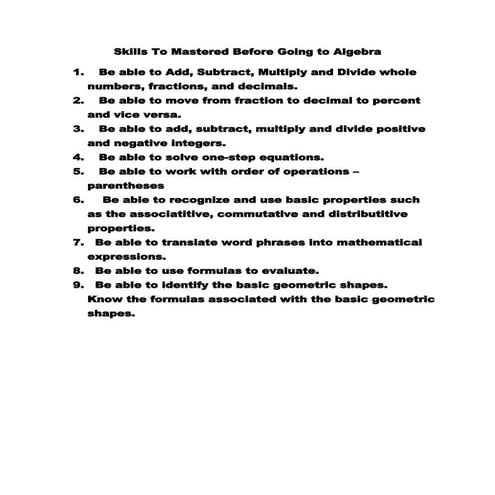 Skills To Mastered Before Going to Algebra

1. Be able to Add, Subtract, Multiply and Divide whole numbers, fractions, and decimals.
2. Be able to move from fraction to decimal to percent and vice versa.
3. Be able to add, subtract, multiply and divide positive and negative integers.
4. Be able to solve one-step equations.
5. Be able to work with order of operations – parentheses
6. Be able to recognize and use basic properties such as the associatitive, commutative and distributitive properties.
7. Be able to translate word phrases into mathematical expressions.
8. Be able to use formulas to evaluate.
9. Be able to identify the basic geometric shapes. Know the formulas associated with the basic geometric shapes.